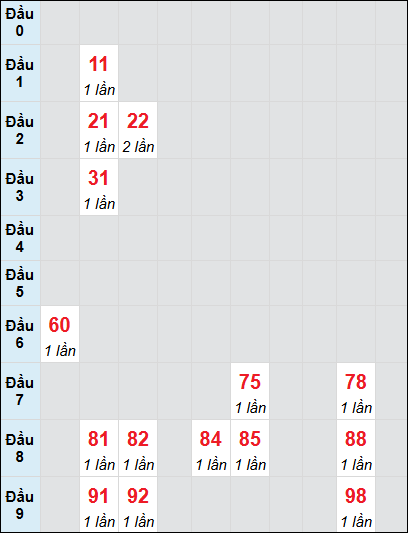 | Đầu 0 | | | | | | | | | | |
|---|---|---|---|---|---|---|---|---|---|---|
| Đầu 1 | | 11 1 lần | | | | | | | | |
| Đầu 2 | | 21 1 lần | 22 2 lần | | | | | | | |
| Đầu 3 | | 31 1 lần | | | | | | | | |
| Đầu 4 | | | | | | | | | | |
| Đầu 5 | | | | | | | | | | |
| Đầu 6 | 60 1 lần | | | | | | | | | |
| Đầu 7 | | | | | | 75 1 lần | | | 78 1 lần | |
| Đầu 8 | | 81 1 lần | 82 1 lần | | 84 1 lần | 85 1 lần | | | 88 1 lần | |
| Đầu 9 | | 91 1 lần | 92 1 lần | | | | | | 98 1 lần | |